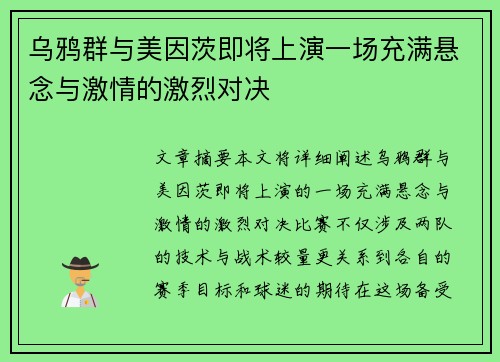 乌鸦群与美因茨即将上演一场充满悬念与激情的激烈对决

文章摘要本文将详细阐述乌鸦群与美因茨即将上演的一场充满悬念与激情的激烈对决比赛不仅涉及两队的技术与战术较量更关系到各自的赛季目标和球迷的期待在这场备受